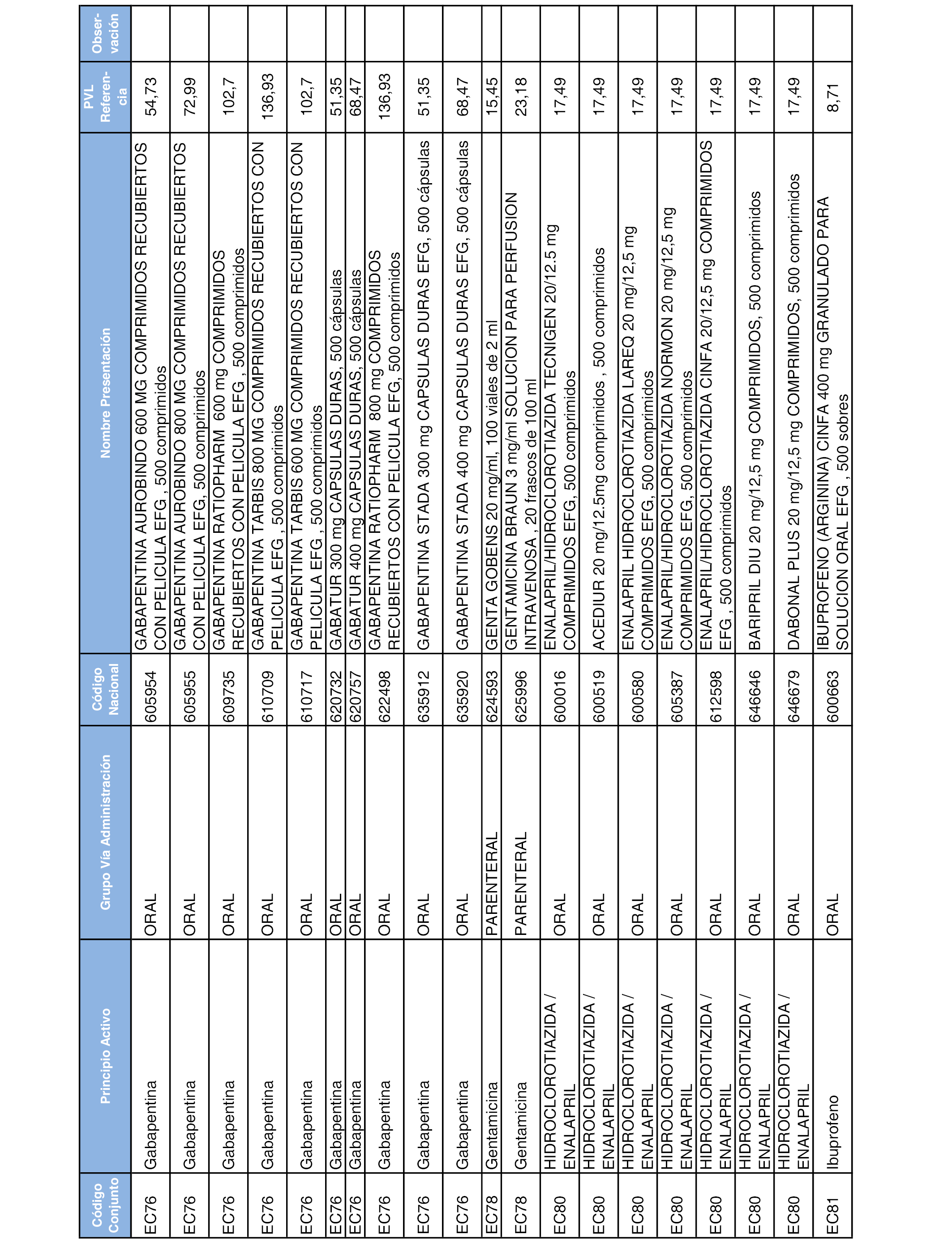 | Código Conjunto | Principio Activo | Grupo Vía Administración | Código Nacional | Nombre Presentación | PVL Referencia | Observación |
|---|---|---|---|---|---|---|
| EC76 | Gabapentina | ORAL | 605954 | GABAPENTINA AUROBINDO 600 MG COMPRIMIDOS RECUBIERTOS CON PELICULA EFG , 500 comprimidos | 54,73 | |
| EC76 | Gabapentina | ORAL | 605955 | GABAPENTINA AUROBINDO 800 MG COMPRIMIDOS RECUBIERTOS CON PELICULA EFG, 500 comprimidos | 72,99 | |
| EC76 | Gabapentina | ORAL | 609735 | GABAPENTINA RATIOPHARM 600 mg COMPRIMIDOS RECUBIERTOS CON PELICULA EFG , 500 comprimidos | 102,7 | |
| EC76 | Gabapentina | ORAL | 610709 | GABAPENTINA TARBIS 800 MG COMPRIMIDOS RECUBIERTOS CON PELICULA EFG , 500 comprimidos | 136,93 | |
| EC76 | Gabapentina | ORAL | 610717 | GABAPENTINA TARBIS 600 MG COMPRIMIDOS RECUBIERTOS CON PELICULA EFG , 500 comprimidos | 102,7 | |
| EC76 | Gabapentina | ORAL | 620732 | GABATUR 300 mg CAPSULAS DURAS, 500 cápsulas | 51,35 | |
| EC76 | Gabapentina | ORAL | 620757 | GABATUR 400 mg CAPSULAS DURAS, 500 cápsulas | 68,47 | |
| EC76 | Gabapentina | ORAL | 622498 | GABAPENTINA RATIOPHARM 800 mg COMPRIMIDOS RECUBIERTOS CON PELICULA EFG, 500 comprimidos | 136,93 | |
| EC76 | Gabapentina | ORAL | 635912 | GABAPENTINA STADA 300 mg CAPSULAS DURAS EFG, 500 cápsulas | 51,35 | |
| EC76 | Gabapentina | ORAL | 635920 | GABAPENTINA STADA 400 mg CAPSULAS DURAS EFG, 500 cápsulas | 68,47 | |
| EC78 | Gentamicina | PARENTERAL | 624593 | GENTA GOBENS 20 mg/ml, 100 viales de 2 ml | 15,45 | |
| EC78 | Gentamicina | PARENTERAL | 625996 | GENTAMICINA BRAUN 3 mg/ml SOLUCION PARA PERFUSION INTRAVENOSA , 20 frascos de 100 ml | 23,18 | |
| EC80 | HIDROCLOROTIAZIDA / ENALAPRIL | ORAL | 600016 | ENALAPRIL/HIDROCLOROTIAZIDA TECNIGEN 20/12.5 mg COMPRIMIDOS EFG, 500 comprimidos | 17,49 | |
| EC80 | HIDROCLOROTIAZIDA / ENALAPRIL | ORAL | 600519 | ACEDIUR 20 mg/12.5mg comprimidos , 500 comprimidos | 17,49 | |
| EC80 | HIDROCLOROTIAZIDA / ENALAPRIL | ORAL | 600580 | ENALAPRIL HIDROCLOROTIAZIDA LAREQ 20 mg/12,5 mg COMPRIMIDOS EFG, 500 comprimidos | 17,49 | |
| EC80 | HIDROCLOROTIAZIDA / ENALAPRIL | ORAL | 605387 | ENALAPRIL/HIDROCLOROTIAZIDA NORMON 20 mg/12,5 mg COMPRIMIDOS EFG, 500 comprimidos | 17,49 | |
| EC80 | HIDROCLOROTIAZIDA / ENALAPRIL | ORAL | 612598 | ENALAPRIL/HIDROCLOROTIAZIDA CINFA 20/12,5 mg COMPRIMIDOS EFG , 500 comprimidos | 17,49 | |
| EC80 | HIDROCLOROTIAZIDA / ENALAPRIL | ORAL | 646646 | BARIPRIL DIU 20 mg/12,5 mg COMPRIMIDOS, 500 comprimidos | 17,49 | |
| EC80 | HIDROCLOROTIAZIDA / ENALAPRIL | ORAL | 646679 | DABONAL PLUS 20 mg/12,5 mg COMPRIMIDOS, 500 comprimidos | 17,49 | |
| EC81 | Ibuprofeno | ORAL | 600663 | IBUPROFENO (ARGININA) CINFA 400 mg GRANULADO PARA SOLUCION ORAL EFG , 500 sobres | 8,71 | |